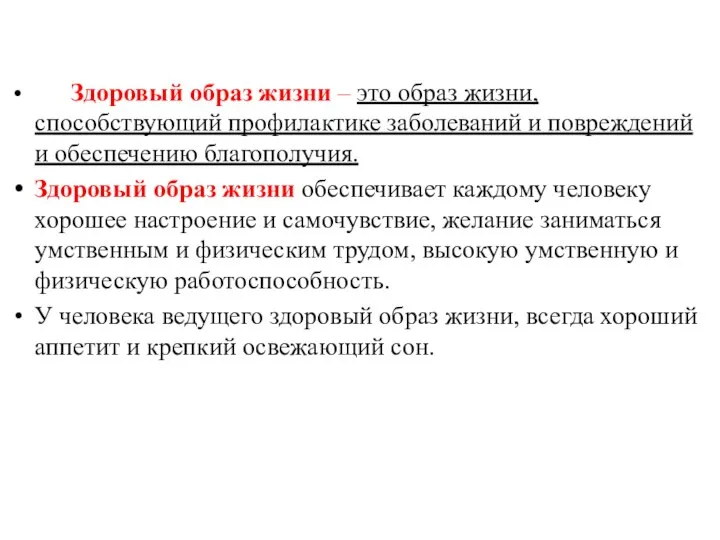 • Здоровый образ жизни – это образ жизни, способствующий профилактике заболеваний и повреждений и обеспечению благополучия.

• Здоровый образ жизни обеспечивает каждому человеку хорошее настроение и самочувствие, желание заниматься умственным и физическим трудом, высокую умственную и физическую работоспособность.

• У человека ведущего здоровый образ жизни, всегда хороший аппетит и крепкий освежающий сон.